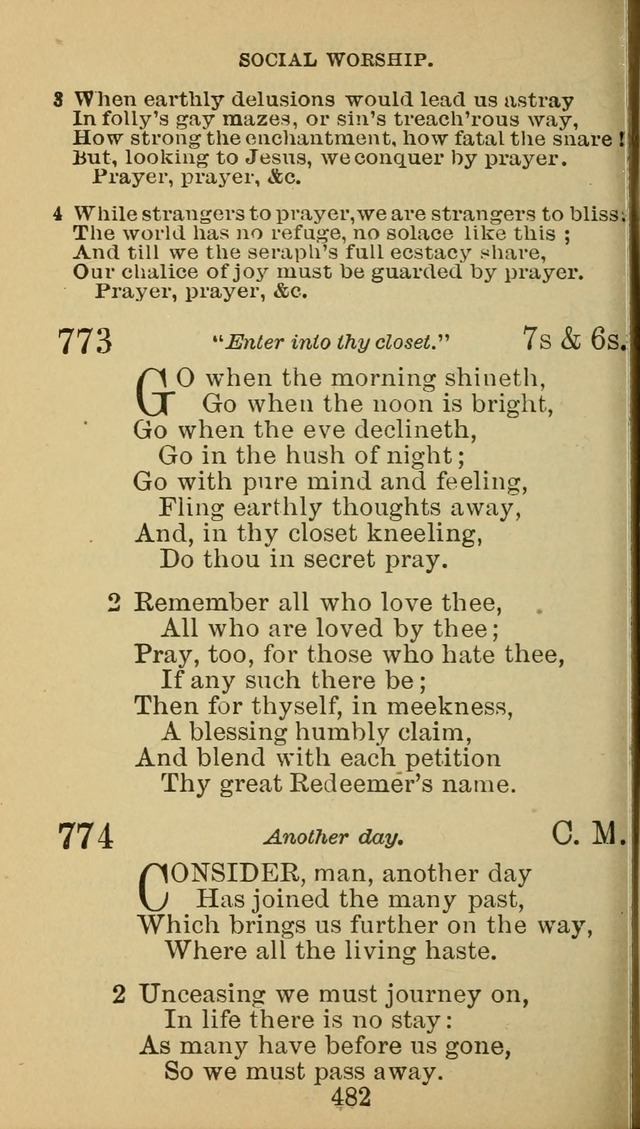 SOCIAL WORSHIP.

3 When earthly delusions would lead us astray
In folly's gay mazes, or sin's treach'rous way,
How strong the enchantment, how fatal the snare!
But, looking to Jesus, we conquer by prayer.
Prayer, prayer, &c.

4 While strangers to prayer, we are strangers to bliss;
The world has no refuge, no solace like this;
And till we the seraph's full ecstacy share,
Our chalice of joy must be guarded by prayer.
Prayer, prayer, &c.

773 "Enter into thy closet." 7s & 6s.

GO when the morning shineth,
Go when the noon is bright,
Go when the eve declineth,
Go in the hush of night;
Go with pure mind and feeling,
Fling earthly thoughts away,
And, in thy closet kneeling,
Do thou in secret pray.

2 Remember all who love thee,
All who are loved by thee;
Pray, too, for those who hate thee,
If any such there be;
Then for thyself, in meekness,
A blessing humbly claim,
And blend with each petition
Thy great Redeemer's name.

774 Another day. C. M.

CONSIDER, man, another day
Has joined the many past,
Which brings us further on the way,
Where all the living haste.

2 Unceasing we must journey on,
In life there is no stay:
As many have before us gone,
So we must pass away.

482